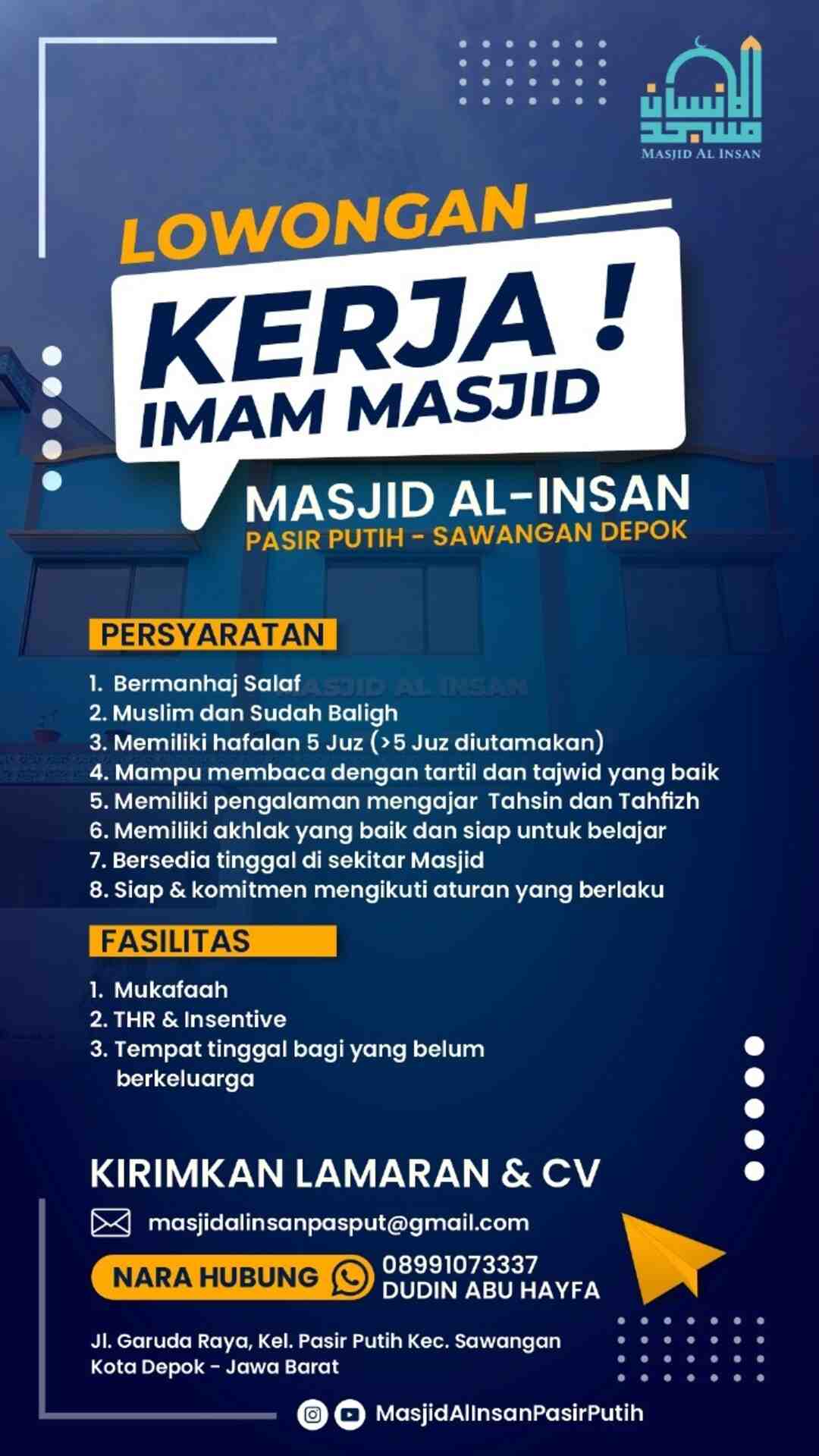 مسجد الإنسان
MASJID AL INSAN

LOWONGAN
KERJA !
IMAM MASJID

MASJID AL-INSAN
PASIR PUTIH - SAWANGAN DEPOK

PERSYARATAN

1. Bermanhaj Salaf
2. Muslim dan Sudah Baligh
3. Memiliki hafalan 5 Juz (>5 Juz diutamakan)
4. Mampu membaca dengan tartil dan tajwid yang baik
5. Memiliki pengalaman mengajar Tahsin dan Tahfizh
6. Memiliki akhlak yang baik dan siap untuk belajar
7. Bersedia tinggal di sekitar Masjid
8. Siap & komitmen mengikuti aturan yang berlaku

MASJID AL INSAN

FASILITAS

1. Mukafaah
2. THR & Insentive
3. Tempat tinggal bagi yang belum berkeluarga

KIRIMKAN LAMARAN & CV

masjidalinsanpasput@gmail.com

NARA HUBUNG 08991073337
DUDIN ABU HAYFA

Jl. Garuda Raya, Kel. Pasir Putih Kec. Sawangan
Kota Depok - Jawa Barat

MasjidAlInsanPasirPutih